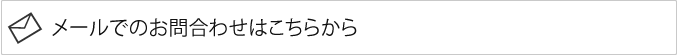 メールでのお問合わせはこちらから